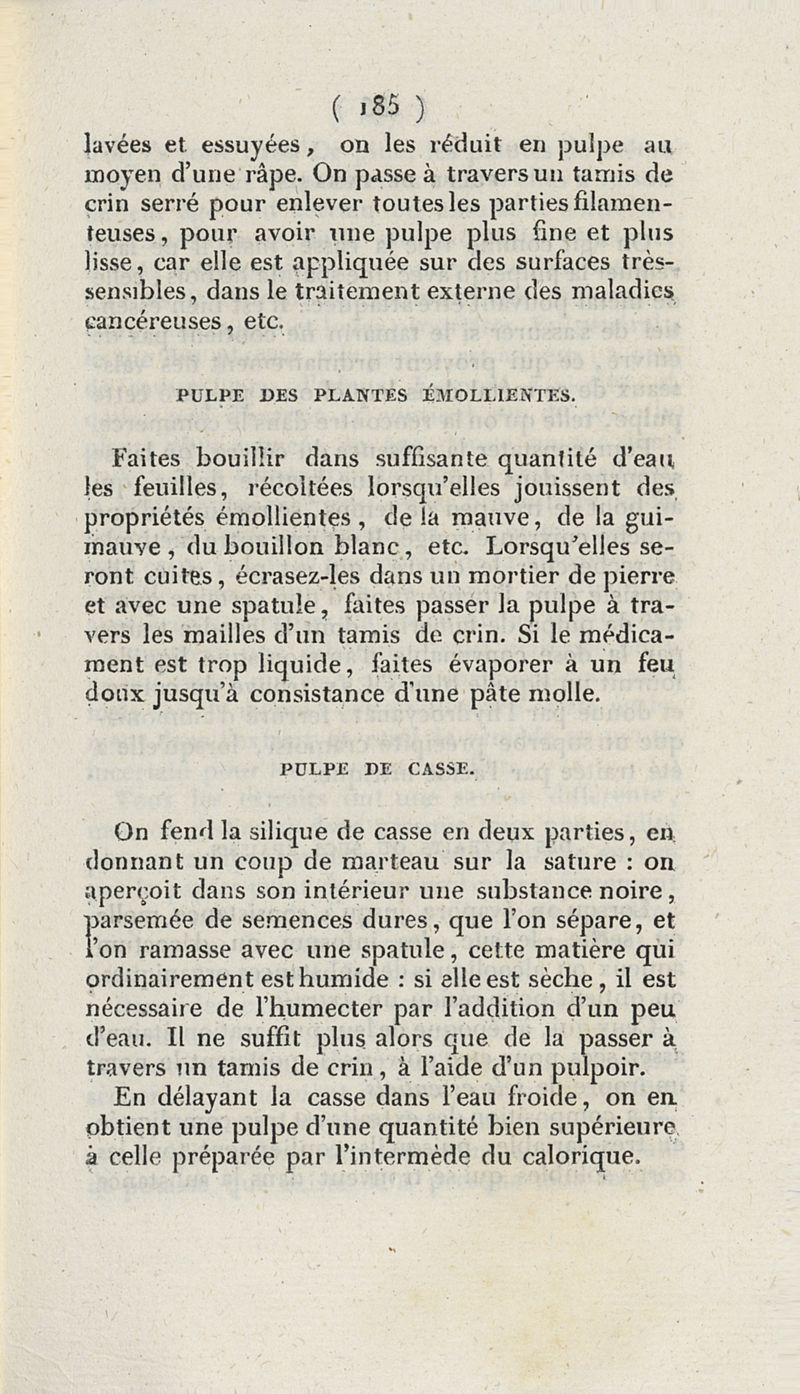 ( 185 )

lavées et essuyées, on les réduit en pulpe au moyen d'une râpe. On passe à travers un tamis de crin serré pour enlever toutes les parties filamenteuses, pour avoir une pulpe plus fine et plus lisse, car elle est appliquée sur des surfaces très-sensibles, dans le traitement externe des maladies cancéreuses, etc.

PULPE DES PLANTES ÉMOLLIENTES.

Faites bouillir dans suffisante quantité d'eau les feuilles, récoltées lorsqu'elles jouissent des propriétés émollientes, de la mauve, de la guimauve, du bouillon blanc, etc. Lorsqu'elles seront cuites, écrasez-les dans un mortier de pierre et avec une spatule, faites passer la pulpe à travers les mailles d'un tamis de crin. Si le médicament est trop liquide, faites évaporer à un feu doux jusqu'à consistance d'une pâte molle.

PULPE DE CASSE.

On fend la silique de casse en deux parties, en donnant un coup de marteau sur la suture : on aperçoit dans son intérieur une substance noire, parsemée de semences dures, que l'on sépare, et l'on ramasse avec une spatule, cette matière qui ordinairement est humide : si elle est sèche, il est nécessaire de l'humecter par l'addition d'un peu d'eau. Il ne suffit plus alors que de la passer à travers un tamis de crin, à l'aide d'un pulpoir.

En délayant la casse dans l'eau froide, on en obtient une pulpe d'une quantité bien supérieure à celle préparée par l'intermède du calorique.